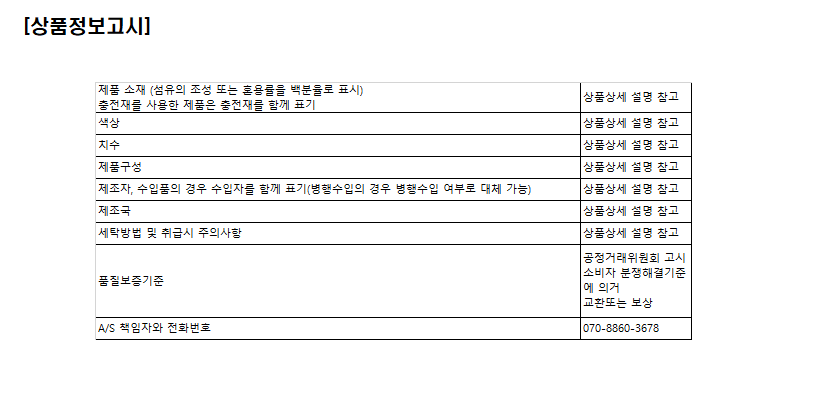 [상품정보고시]

| 제품 소재 (섬유의 조성 또는 혼용률을 백분율로 표시) 충전재를 사용한 제품은 충전재를 함께 표기 | 상품상세 설명 참고 |
|---|---|
| 색상 | 상품상세 설명 참고 |
| 치수 | 상품상세 설명 참고 |
| 제품구성 | 상품상세 설명 참고 |
| 제조자, 수입품의 경우 수입자를 함께 표기(병행수입의 경우 병행수입 여부로 대체 가능) | 상품상세 설명 참고 |
| 제조국 | 상품상세 설명 참고 |
| 세탁방법 및 취급시 주의사항 | 상품상세 설명 참고 |
| 품질보증기준 | 공정거래위원회 고시 소비자 분쟁해결기준에 의거 교환또는 보상 |
| A/S 책임자와 전화번호 | 070-8860-3678 |